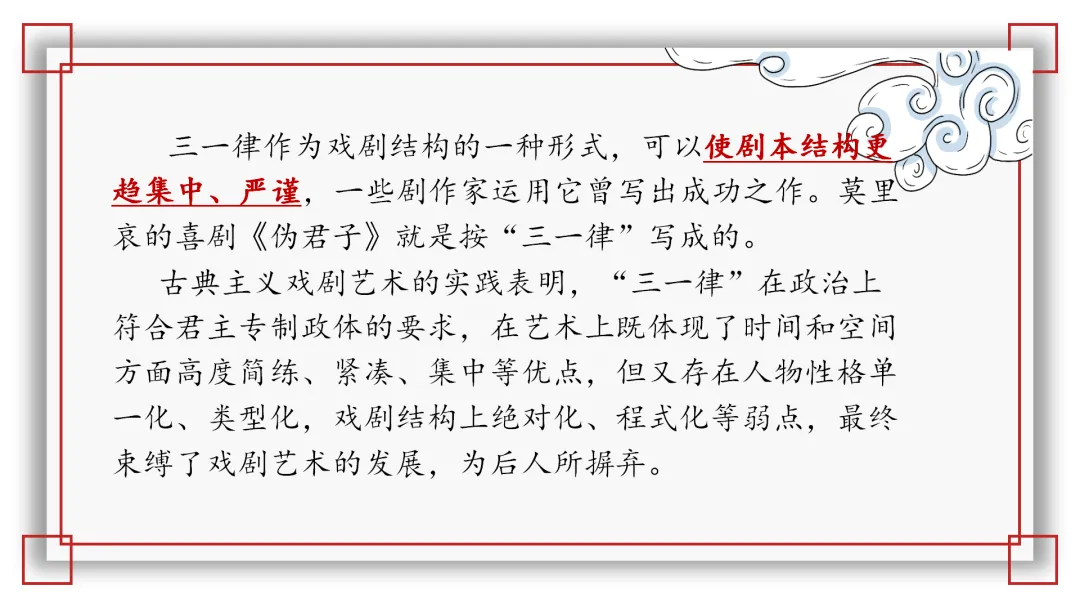 三一律作为戏剧结构的一种形式，可以使剧本结构更趋集中、严谨，一些剧作家运用它曾写出成功之作。莫里哀的喜剧《伪君子》就是按“三一律”写成的。

古典主义戏剧艺术的实践表明，“三一律”在政治上符合君主专制政体的要求，在艺术上既体现了时间和空间方面高度简练、紧凑、集中等优点，但又存在人物性格单一化、类型化，戏剧结构上绝对化、程式化等弱点，最终束缚了戏剧艺术的发展，为后人所摒弃。